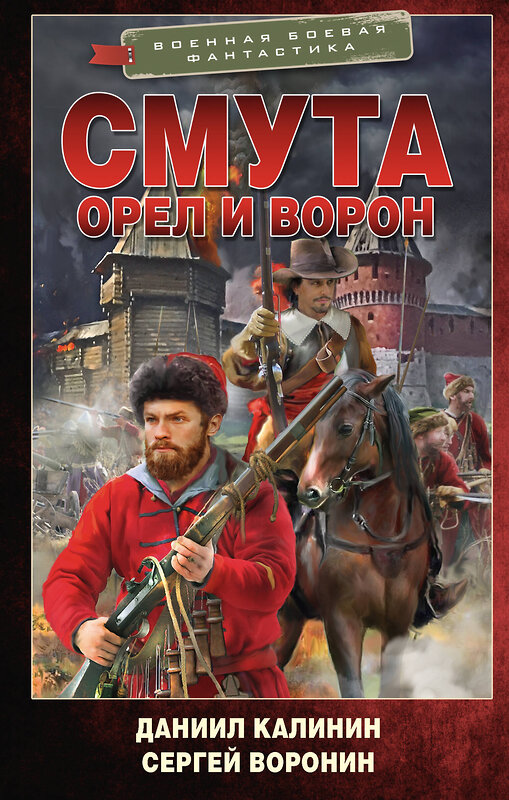 ВОЕННАЯ БОЕВАЯ ФАНТАСТИКА

СМУТА
ОРЕЛ И ВОРОН

ДАНИИЛ КАЛИНИН
СЕРГЕЙ ВОРОНИН